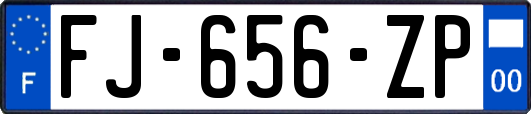 F
FJ-656-ZP
00